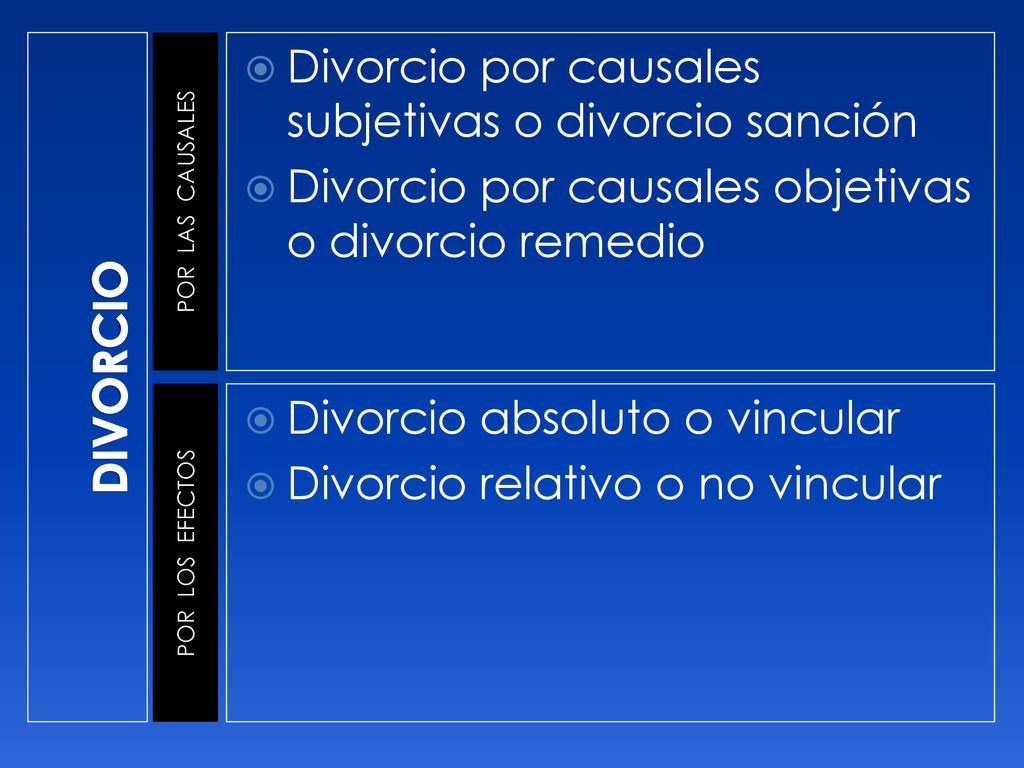 DIVORCIO

POR LAS CAUSALES

Divorcio por causales subjetivas o divorcio sanción
Divorcio por causales objetivas o divorcio remedio

POR LOS EFECTOS

Divorcio absoluto o vincular
Divorcio relativo o no vincular